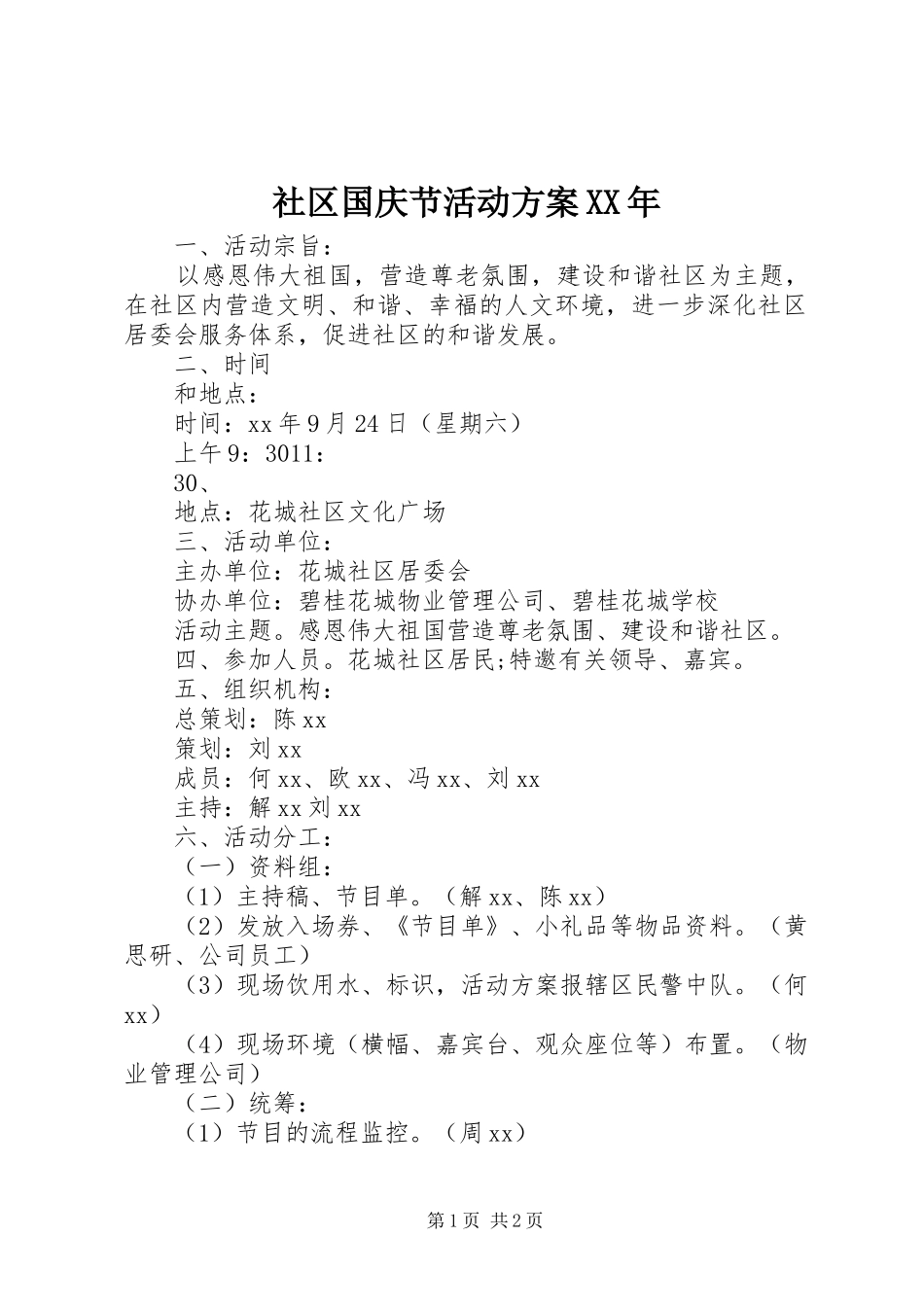 社区国庆节活动方案XX年

一、活动宗旨：

以感恩伟大祖国，营造尊老氛围，建设和谐社区为主题，在社区内营造文明、和谐、幸福的人文环境，进一步深化社区居委会服务体系，促进社区的和谐发展。

二、时间

和地点：

时间：xx年9月24日（星期六）

上午9：3011：

30、

地点：花城社区文化广场

三、活动单位：

主办单位：花城社区居委会

协办单位：碧桂花城物业管理公司、碧桂花城学校

活动主题。感恩伟大祖国营造尊老氛围、建设和谐社区。

四、参加人员。花城社区居民;特邀有关领导、嘉宾。

五、组织机构：

总策划：陈xx

策划：刘xx

成员：何xx、欧xx、冯xx、刘xx

主持：解xx刘xx

六、活动分工：

（一）资料组：

（1）主持稿、节目单。（解xx、陈xx）

（2）发放入场券、《节目单》、小礼品等物品资料。（黄思研、公司员工）

（3）现场饮用水、标识，活动方案报辖区民警中队。（何xx）

（4）现场环境（横幅、嘉宾台、观众座位等）布置。（物业管理公司）

（二）统筹：

（1）节目的流程监控。（周xx）

第1页 共2页